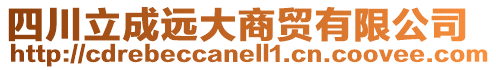 四川立成远大商贸有限公司
http://cdrebeccanell1.cn.coovee.com